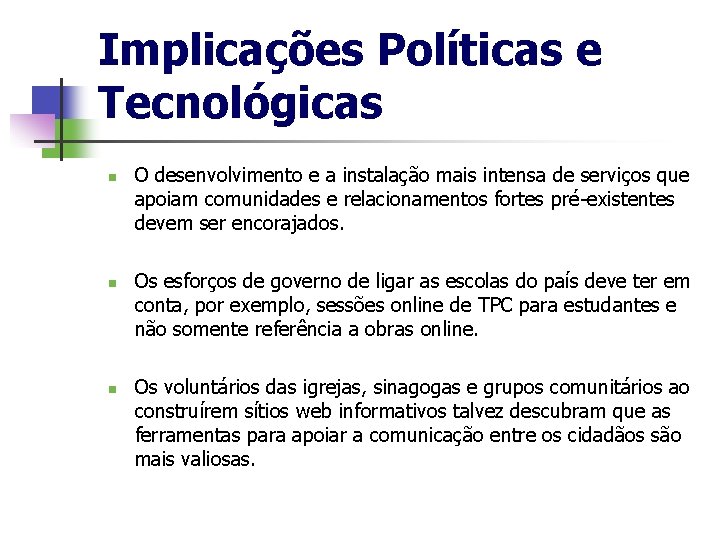 Implicações Políticas e Tecnológicas

• O desenvolvimento e a instalação mais intensa de serviços que apoiam comunidades e relacionamentos fortes pré-existentes devem ser encorajados.

• Os esforços de governo de ligar as escolas do país deve ter em conta, por exemplo, sessões online de TPC para estudantes e não somente referência a obras online.

• Os voluntários das igrejas, sinagogas e grupos comunitários ao construírem sítios web informativos talvez descubram que as ferramentas para apoiar a comunicação entre os cidadãos são mais valiosas.